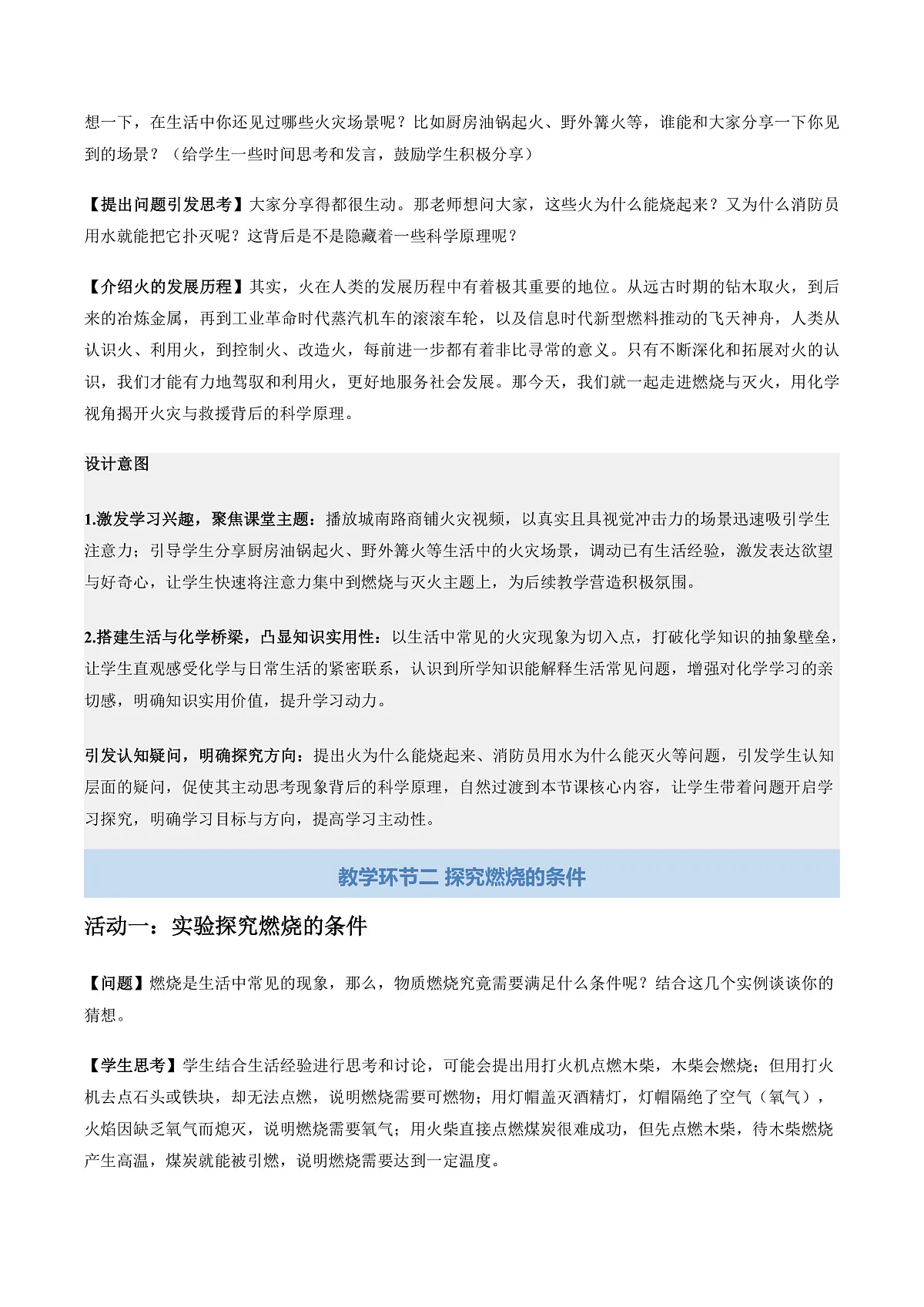 想一下，在生活中你还见过哪些火灾场景呢？比如厨房油锅起火、野外篝火等，谁能和大家分享一下你见到的场景？（给学生一些时间思考和发言，鼓励学生积极分享）

【提出问题引发思考】大家分享得都很生动。那老师想问大家，这些火为什么能烧起来？又为什么消防员用水就能把它扑灭呢？这背后是不是隐藏着一些科学原理呢？

【介绍火的发展历程】其实，火在人类的发展历程中有着极其重要的地位。从远古时期的钻木取火，到后来的冶炼金属，再到工业革命时代蒸汽机车的滚滚车轮，以及信息时代新型燃料推动的飞天神舟，人类从认识火、利用火，到控制火、改造火，每前进一步都有着非比寻常的意义。只有不断深化和拓展对火的认识，我们才能有力地驾驭和利用火，更好地服务社会发展。那今天，我们就一起走进燃烧与灭火，用化学视角揭开火灾与救援背后的科学原理。

设计意图

1.激发学习兴趣，聚焦课堂主题：播放城南路商铺火灾视频，以真实且具视觉冲击力的场景迅速吸引学生注意力；引导学生分享厨房油锅起火、野外篝火等生活中的火灾场景，调动已有生活经验，激发表达欲望与好奇心，让学生快速将注意力集中到燃烧与灭火主题上，为后续教学营造积极氛围。

2.搭建生活与化学桥梁，凸显知识实用性：以生活中常见的火灾现象为切入点，打破化学知识的抽象壁垒，让学生直观感受化学与日常生活的紧密联系，认识到所学知识能解释生活常见问题，增强对化学学习的亲切感，明确知识实用价值，提升学习动力。

引发认知疑问，明确探究方向：提出火为什么能烧起来、消防员用水为什么能灭火等问题，引发学生认知层面的疑问，促使其主动思考现象背后的科学原理，自然过渡到本节课核心内容，让学生带着问题开启学习探究，明确学习目标与方向，提高学习主动性。

教学环节二 探究燃烧的条件

活动一：实验探究燃烧的条件

【问题】燃烧是生活中常见的现象，那么，物质燃烧究竟需要满足什么条件呢？结合这几个实例谈谈你的猜想。

【学生思考】学生结合生活经验进行思考和讨论，可能会提出用打火机点燃木柴，木柴会燃烧；但用打火机去点石头或铁块，却无法点燃，说明燃烧需要可燃物；用灯帽盖灭酒精灯，灯帽隔绝了空气（氧气），火焰因缺乏氧气而熄灭，说明燃烧需要氧气；用火柴直接点燃煤炭很难成功，但先点燃木柴，待木柴燃烧产生高温，煤炭就能被引燃，说明燃烧需要达到一定温度。